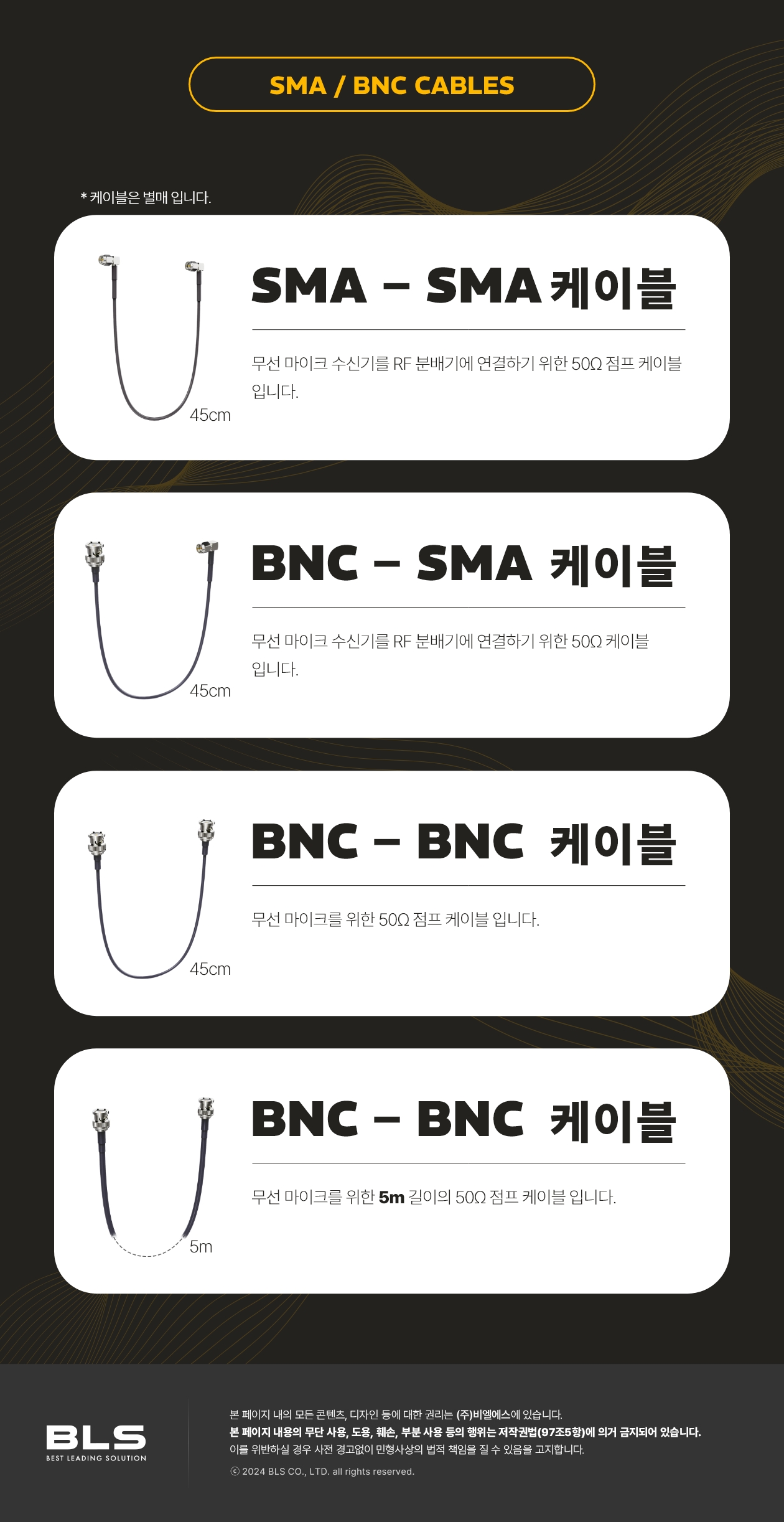 SMA / BNC CABLES

* 케이블은 별매 입니다.

45cm

SMA - SMA 케이블

무선 마이크 수신기를 RF 분배기에 연결하기 위한 50Ω 점프 케이블 입니다.

45cm

BNC - SMA 케이블

무선 마이크 수신기를 RF 분배기에 연결하기 위한 50Ω 케이블 입니다.

45cm

BNC - BNC 케이블

무선 마이크를 위한 50Ω 점프 케이블 입니다.

5m

BNC - BNC 케이블

무선 마이크를 위한 5m 길이의 50Ω 점프 케이블 입니다.

BLS
BEST LEADING SOLUTION

본 페이지 내의 모든 콘텐츠, 디자인 등에 대한 권리는 (주)비엘에스에 있습니다.
본 페이지 내용의 무단 사용, 도용, 훼손, 부분 사용 등의 행위는 저작권법(97조5항)에 의거 금지되어 있습니다.
이를 위반하실 경우 사전 경고없이 민형사상의 법적 책임을 질 수 있음을 고지합니다.
ⓒ 2024 BLS CO., LTD. all rights reserved.